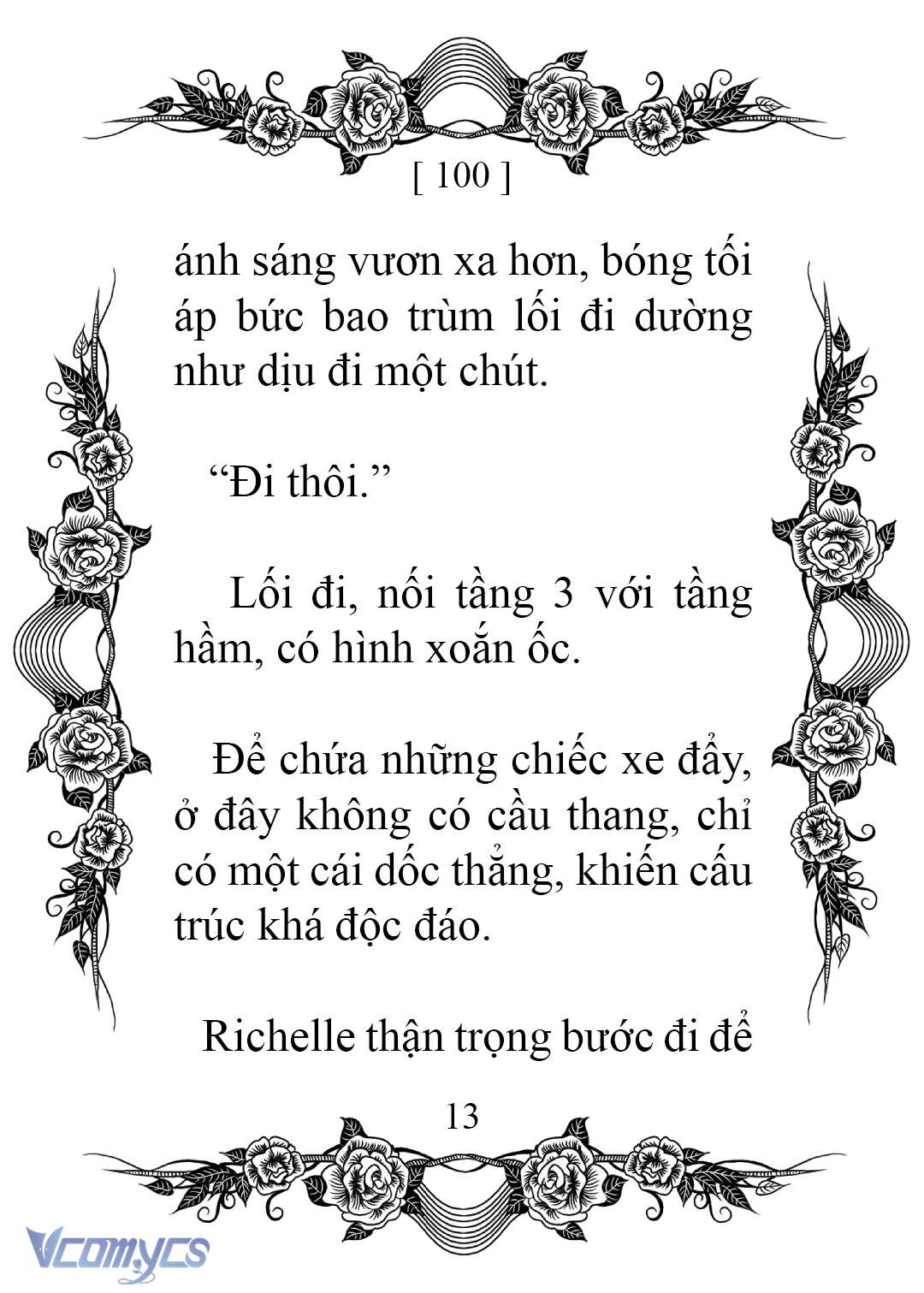 [ 100 ]

ánh sáng vươn xa hơn, bóng tối áp bức bao trùm lối đi dường như dịu đi một chút.

“Đi thôi.”

Lối đi, nối tầng 3 với tầng hầm, có hình xoắn ốc.

Để chứa những chiếc xe đẩy, ở đây không có cầu thang, chỉ có một cái dốc thẳng, khiến cấu trúc khá độc đáo.

Richelle thận trọng bước đi để

13

Vcomycs